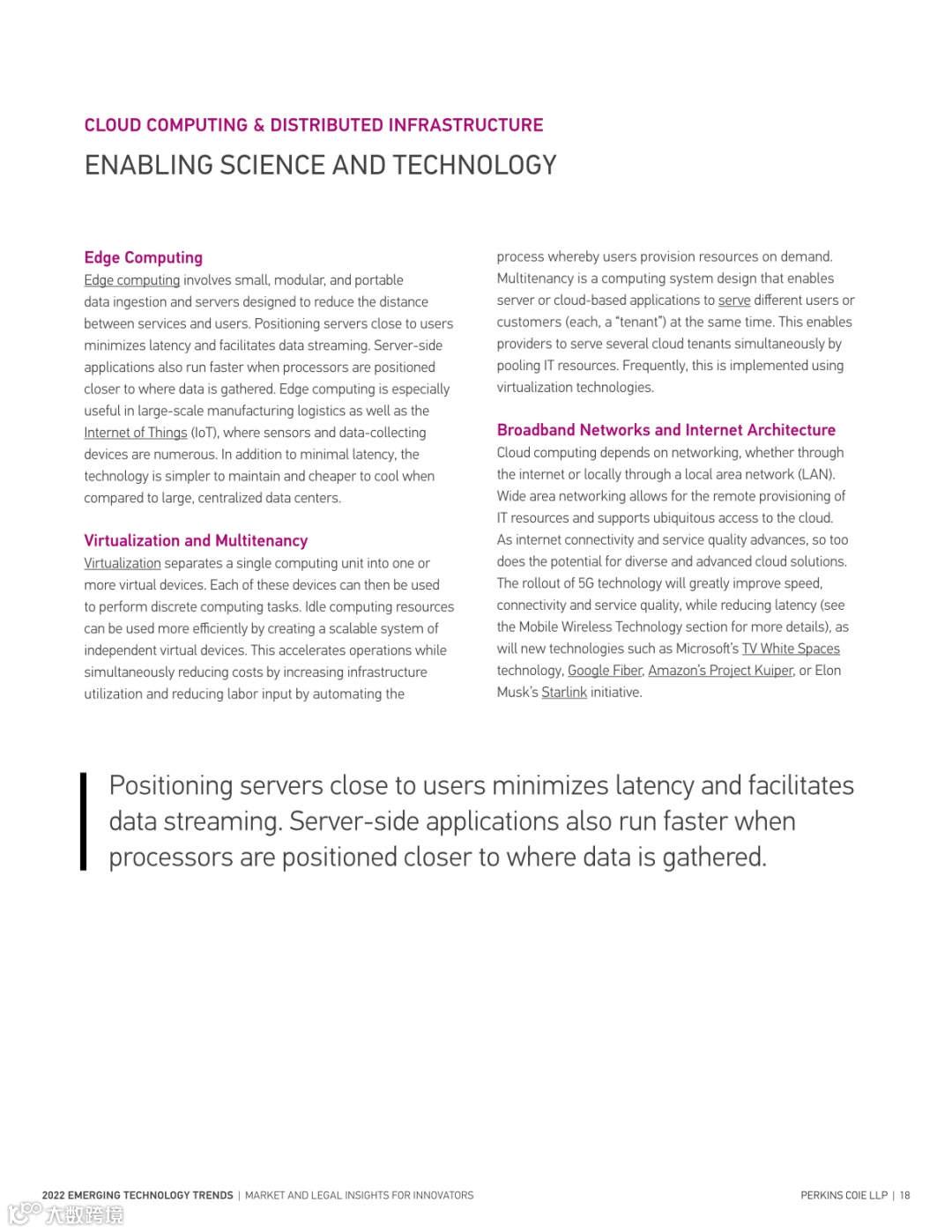 CLOUD COMPUTING & DISTRIBUTED INFRASTRUCTURE
ENABLING SCIENCE AND TECHNOLOGY

Edge Computing
Edge computing involves small, modular, and portable data ingestion and servers designed to reduce the distance between services and users. Positioning servers close to users minimizes latency and facilitates data streaming. Server-side applications also run faster when processors are positioned closer to where data is gathered. Edge computing is especially useful in large-scale manufacturing logistics as well as the Internet of Things (IoT), where sensors and data-collecting devices are numerous. In addition to minimal latency, the technology is simpler to maintain and cheaper to cool when compared to large, centralized data centers.

Virtualization and Multitenancy
Virtualization separates a single computing unit into one or more virtual devices. Each of these devices can then be used to perform discrete computing tasks. Idle computing resources can be used more efficiently by creating a scalable system of independent virtual devices. This accelerates operations while simultaneously reducing costs by increasing infrastructure utilization and reducing labor input by automating the process whereby users provision resources on demand. Multitenancy is a computing system design that enables server or cloud-based applications to serve different users or customers (each, a "tenant") at the same time. This enables providers to serve several cloud tenants simultaneously by pooling IT resources. Frequently, this is implemented using virtualization technologies.

Broadband Networks and Internet Architecture
Cloud computing depends on networking, whether through the internet or locally through a local area network (LAN). Wide area networking allows for the remote provisioning of IT resources and supports ubiquitous access to the cloud. As internet connectivity and service quality advances, so too does the potential for diverse and advanced cloud solutions. The rollout of 5G technology will greatly improve speed, connectivity and service quality, while reducing latency (see the Mobile Wireless Technology section for more details), as will new technologies such as Microsoft's TV White Spaces technology, Google Fiber, Amazon's Project Kuiper, or Elon Musk's Starlink initiative.

Positioning servers close to users minimizes latency and facilitates data streaming. Server-side applications also run faster when processors are positioned closer to where data is gathered.

2022 EMERGING TECHNOLOGY TRENDS | MARKET AND LEGAL INSIGHTS FOR INNOVATORS
PERKINS COIE LLP | 18
大数跨境